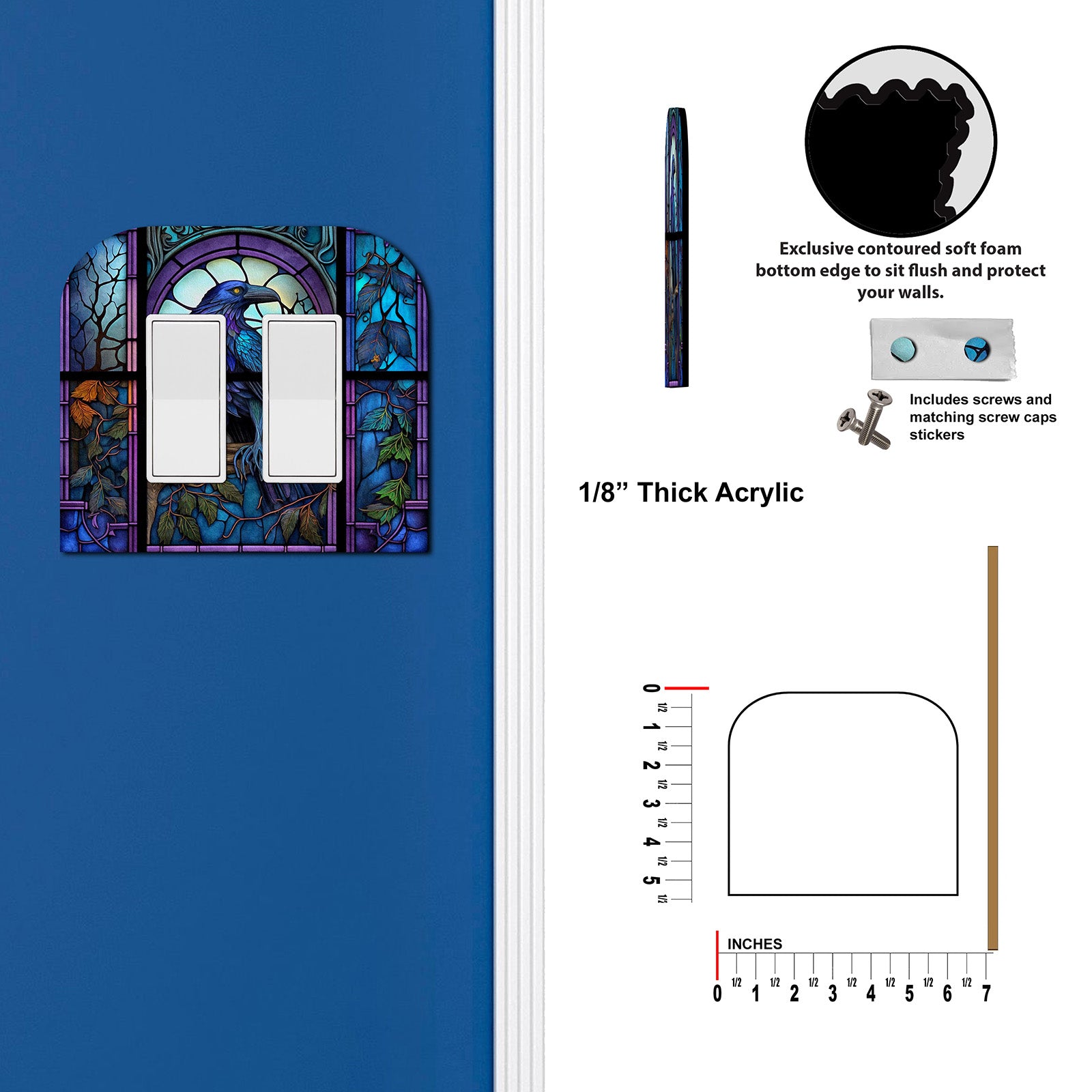 Exclusive contoured soft foam bottom edge to sit flush and protect your walls.

Includes screws and matching screw caps stickers

1/8" Thick Acrylic

0
1/2
1
1/2
2
1/2
3
1/2
4
1/2
5
1/2

INCHES
0 1/2 1 1/2 2 1/2 3 1/2 4 1/2 5 1/2 6 1/2 7